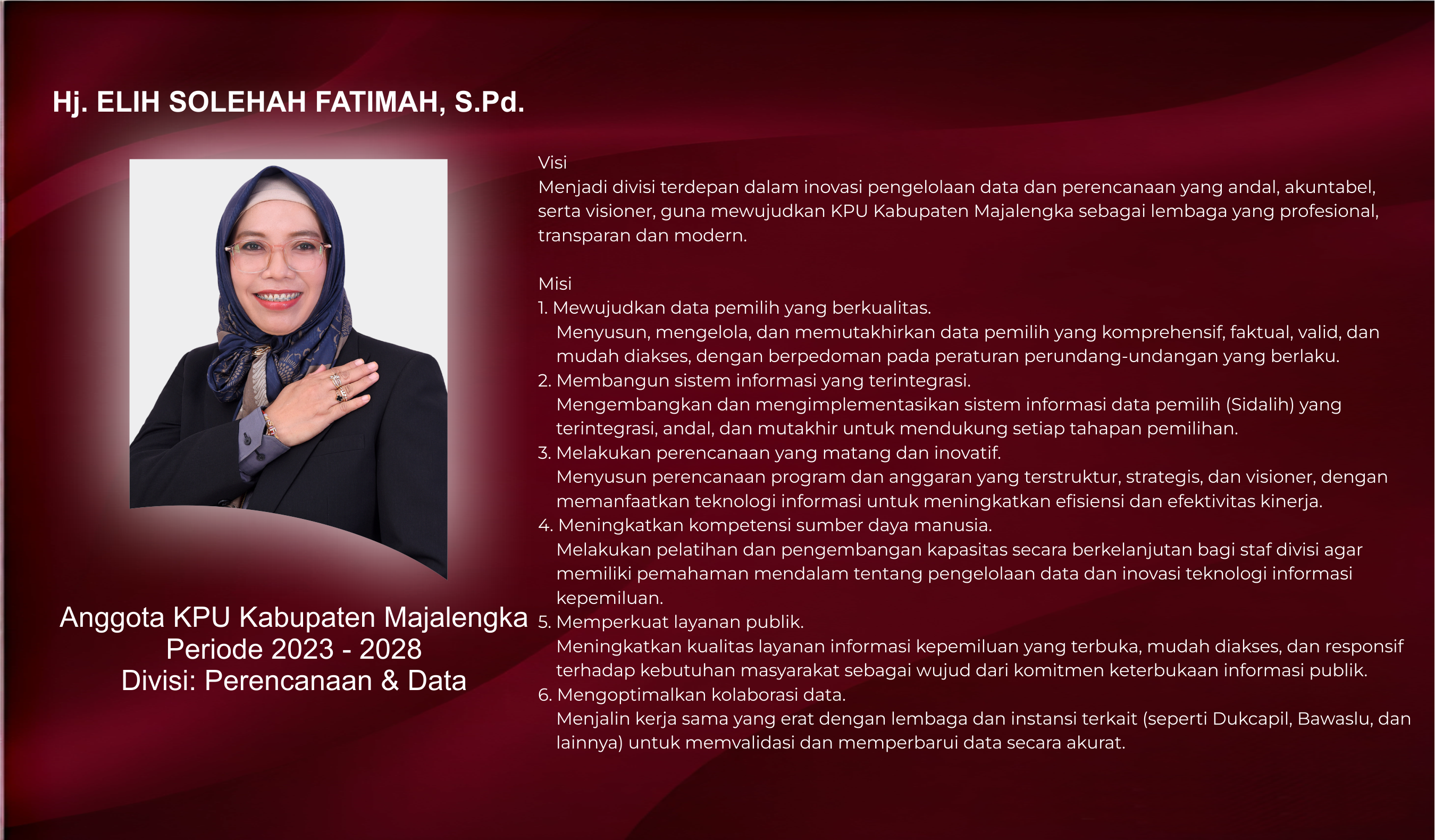 Hj. ELIH SOLEHAH FATIMAH, S.Pd.

Anggota KPU Kabupaten Majalengka
Periode 2023 - 2028
Divisi: Perencanaan & Data

Visi
Menjadi divisi terdepan dalam inovasi pengelolaan data dan perencanaan yang andal, akuntabel, serta visioner, guna mewujudkan KPU Kabupaten Majalengka sebagai lembaga yang profesional, transparan dan modern.

Misi
1. Mewujudkan data pemilih yang berkualitas.
Menyusun, mengelola, dan memutakhirkan data pemilih yang komprehensif, faktual, valid, dan mudah diakses, dengan berpedoman pada peraturan perundang-undangan yang berlaku.
2. Membangun sistem informasi yang terintegrasi.
Mengembangkan dan mengimplementasikan sistem informasi data pemilih (Sidalih) yang terintegrasi, andal, dan mutakhir untuk mendukung setiap tahapan pemilihan.
3. Melakukan perencanaan yang matang dan inovatif.
Menyusun perencanaan program dan anggaran yang terstruktur, strategis, dan visioner, dengan memanfaatkan teknologi informasi untuk meningkatkan efisiensi dan efektivitas kinerja.
4. Meningkatkan kompetensi sumber daya manusia.
Melakukan pelatihan dan pengembangan kapasitas secara berkelanjutan bagi staf divisi agar memiliki pemahaman mendalam tentang pengelolaan data dan inovasi teknologi informasi kepemiluan.
5. Memperkuat layanan publik.
Meningkatkan kualitas layanan informasi kepemiluan yang terbuka, mudah diakses, dan responsif terhadap kebutuhan masyarakat sebagai wujud dari komitmen keterbukaan informasi publik.
6. Mengoptimalkan kolaborasi data.
Menjalin kerja sama yang erat dengan lembaga dan instansi terkait (seperti Dukcapil, Bawaslu, dan lainnya) untuk memvalidasi dan memperbarui data secara akurat.